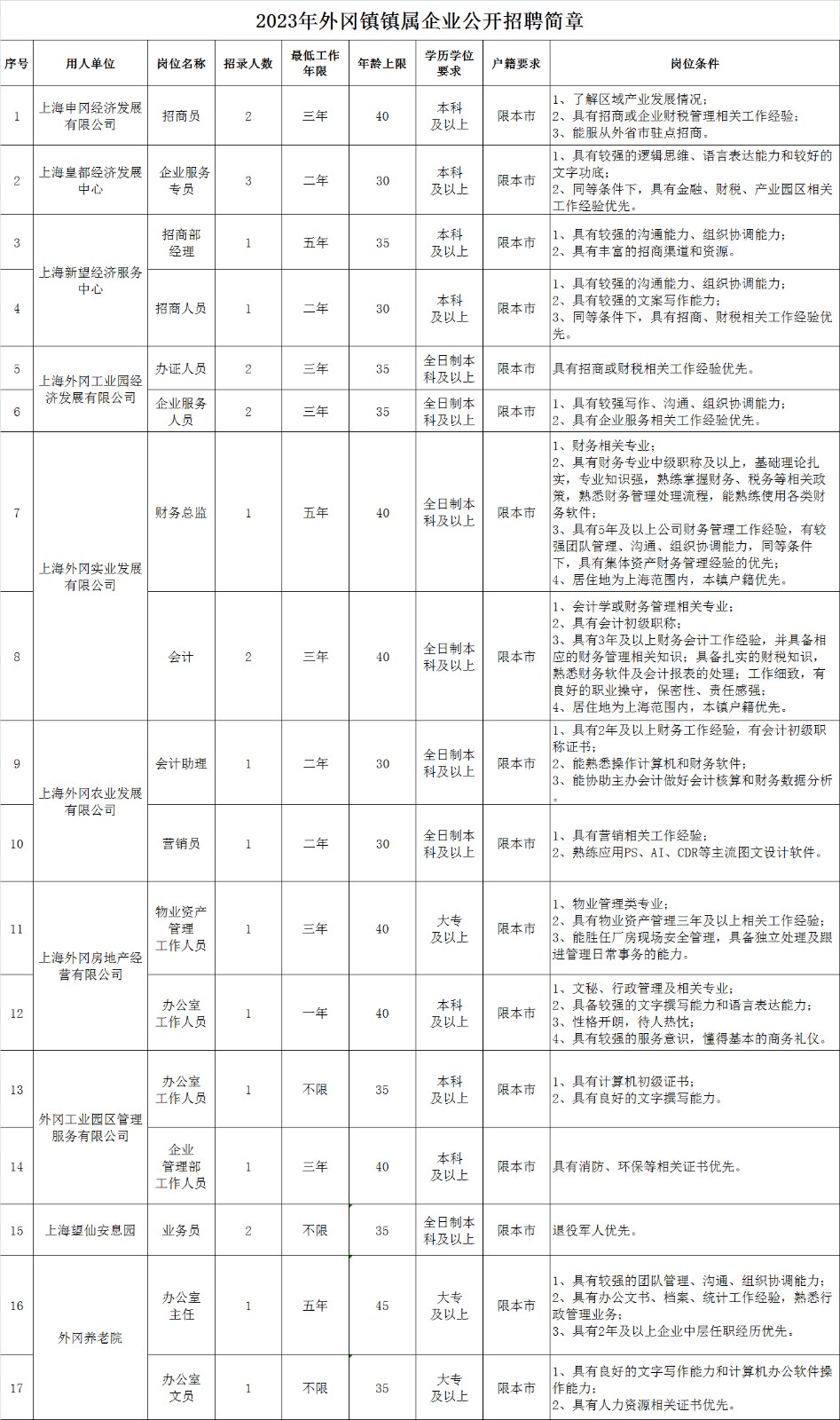 2023年外冈镇镇属企业公开招聘简章

| 序号 | 用人单位 | 岗位名称 | 招录人数 | 最低工作年限 | 年龄上限 | 学历学位要求 | 户籍要求 | 岗位条件 |
|---|---|---|---|---|---|---|---|---|
| 1 | 上海申冈经济发展有限公司 | 招商员 | 2 | 三年 | 40 | 本科及以上 | 限本市 | 1、了解区域产业发展情况；2、具有招商或企业财税管理相关工作经验；3、能服从外省市驻点招商。 |
| 2 | 上海皇都经济发展中心 | 企业服务专员 | 3 | 二年 | 30 | 本科及以上 | 限本市 | 1、具有较强的逻辑思维、语言表达能力和较好的文字功底；2、同等条件下，具有金融、财税、产业园区相关工作经验优先。 |
| 3 | 上海新望经济服务中心 | 招商部经理 | 1 | 五年 | 35 | 本科及以上 | 限本市 | 1、具有较强的沟通能力、组织协调能力；2、具有丰富的招商渠道和资源。 |
| 4 | 上海新望经济服务中心 | 招商人员 | 1 | 二年 | 30 | 本科及以上 | 限本市 | 1、具有较强的沟通能力、组织协调能力；2、具有较强的文案写作能力；3、同等条件下，具有招商、财税相关工作经验优先。 |
| 5 | 上海外冈工业园经济发展有限公司 | 办证人员 | 2 | 三年 | 35 | 全日制本科及以上 | 限本市 | 具有招商或财税相关工作经验优先。 |
| 6 | 上海外冈工业园经济发展有限公司 | 企业服务人员 | 2 | 三年 | 35 | 全日制本科及以上 | 限本市 | 1、具有较强写作、沟通、组织协调能力；2、具有企业服务相关工作经验优先。 |
| 7 | 上海外冈实业发展有限公司 | 财务总监 | 1 | 五年 | 40 | 全日制本科及以上 | 限本市 | 1、财务相关专业；2、具有财务专业中级职称及以上，基础理论扎实，专业知识强，熟练掌握财务、税务等相关政策，熟悉财务管理处理流程，能熟练使用各类财务软件；3、具有5年及以上公司财务管理工作经验，有较强团队管理、沟通、组织协调能力，同等条件下，具有集体资产财务管理经验的优先；4、居住地为上海范围内，本镇户籍优先。 |
| 8 | 上海外冈实业发展有限公司 | 会计 | 2 | 三年 | 40 | 全日制本科及以上 | 限本市 | 1、会计学或财务管理相关专业；2、具有会计初级职称；3、具有3年及以上财务会计工作经验，并具备相应的财务管理相关知识；具备扎实的财税知识，熟悉财务软件及会计报表的处理；工作细致，有良好的职业操守，保密性、责任感强；4、居住地为上海范围内，本镇户籍优先。 |
| 9 | 上海外冈农业发展有限公司 | 会计助理 | 1 | 二年 | 30 | 全日制本科及以上 | 限本市 | 1、具有2年及以上财务工作经验，有会计初级职称证书；2、能熟悉操作计算机和财务软件；3、能协助主办会计做好会计核算和财务数据分析。 |
| 10 | 上海外冈农业发展有限公司 | 营销员 | 1 | 二年 | 30 | 全日制本科及以上 | 限本市 | 1、具有营销相关工作经验；2、熟练应用PS、AI、CDR等主流图文设计软件。 |
| 11 | 上海外冈房地产经营有限公司 | 物业资产管理工作人员 | 1 | 三年 | 40 | 大专及以上 | 限本市 | 1、物业管理类专业；2、具有物业资产管理三年及以上相关工作经验；3、能胜任厂房现场安全管理，具备独立处理及跟进管理日常事务的能力。 |
| 12 | 上海外冈房地产经营有限公司 | 办公室工作人员 | 1 | 一年 | 40 | 本科及以上 | 限本市 | 1、文秘、行政管理及相关专业；2、具备较强的文字撰写能力和语言表达能力；3、性格开朗，待人热忱；4、具有较强的服务意识，懂得基本的商务礼仪。 |
| 13 | 外冈工业园区管理服务有限公司 | 办公室工作人员 | 1 | 不限 | 35 | 本科及以上 | 限本市 | 1、具有计算机初级证书；2、具有良好的文字撰写能力。 |
| 14 | 外冈工业园区管理服务有限公司 | 企业管理部工作人员 | 1 | 三年 | 40 | 本科及以上 | 限本市 | 具有消防、环保等相关证书优先。 |
| 15 | 上海望仙安息园 | 业务员 | 2 | 不限 | 35 | 全日制本科及以上 | 限本市 | 退役军人优先。 |
| 16 | 外冈养老院 | 办公室主任 | 1 | 五年 | 45 | 大专及以上 | 限本市 | 1、具有较强的团队管理、沟通、组织协调能力；2、具有办公文书、档案、统计工作经验，熟悉行政管理业务；3、具有2年及以上企业中层任职经历优先。 |
| 17 | 外冈养老院 | 办公室文员 | 1 | 不限 | 35 | 大专及以上 | 限本市 | 1、具有良好的文字写作能力和计算机办公软件操作能力；2、具有人力资源相关证书优先。 |